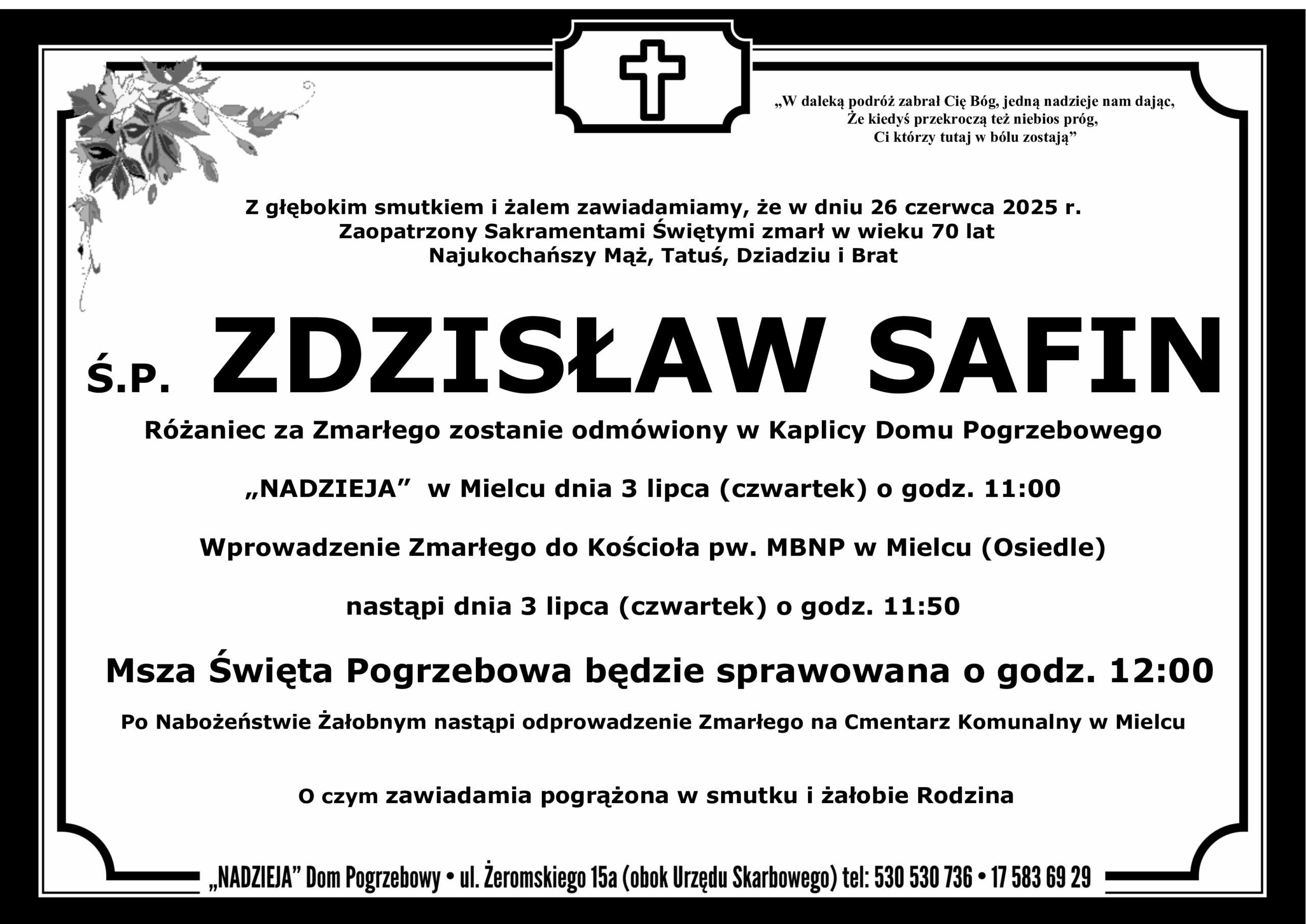 „W daleką podróż zabrał Cię Bóg, jedną nadzieje nam dając,
Że kiedyś przekroczą też niebios próg,
Ci którzy tutaj w bólu zostają”

Z głębokim smutkiem i żalem zawiadamiamy, że w dniu 26 czerwca 2025 r.
Zaopatrzony Sakramentami Świętymi zmarł w wieku 70 lat
Najukochańszy Mąż, Tatuś, Dziadziu i Brat

Ś.P. ZDZISŁAW SAFIN

Różaniec za Zmarłego zostanie odmówiony w Kaplicy Domu Pogrzebowego

„NADZIEJA” w Mielcu dnia 3 lipca (czwartek) o godz. 11:00

Wprowadzenie Zmarłego do Kościoła pw. MBNP w Mielcu (Osiedle)

nastąpi dnia 3 lipca (czwartek) o godz. 11:50

Msza Święta Pogrzebowa będzie sprawowana o godz. 12:00

Po Nabożeństwie Żałobnym nastąpi odprowadzenie Zmarłego na Cmentarz Komunalny w Mielcu

O czym zawiadamia pogrążona w smutku i żałobie Rodzina

„NADZIEJA” Dom Pogrzebowy • ul. Żeromskiego 15a (obok Urzędu Skarbowego) tel: 530 530 736 • 17 583 69 29